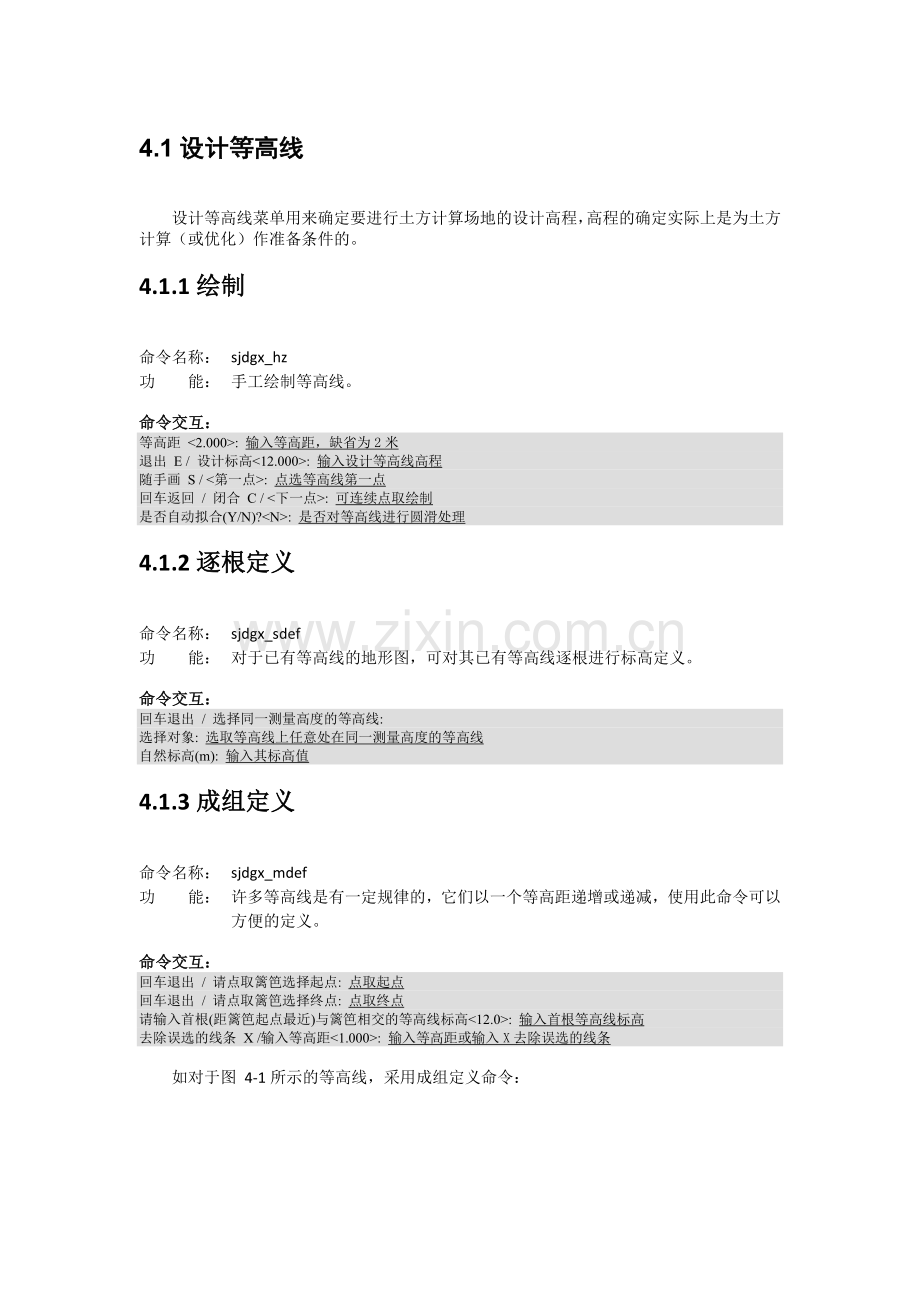 4.1 设计等高线

设计等高线菜单用来确定要进行土方计算场地的设计高程，高程的确定实际上是为土方计算（或优化）作准备条件的。

4.1.1 绘制

命令名称： sjdgx_hz
功 能： 手工绘制等高线。

命令交互：
等高距 <2.000>: 输入等高距，缺省为 2 米
退出 E / 设计标高<12.000>: 输入设计等高线高程
随手画 S / <第一点>: 点选等高线第一点
回车返回 / 闭合 C / <下一点>: 可连续点取绘制
是否自动拟合(Y/N)?<N>: 是否对等高线进行圆滑处理

4.1.2 逐根定义

命令名称： sjdgx_sdef
功 能： 对于已有等高线的地形图，可对其已有等高线逐根进行标高定义。

命令交互：
回车退出 / 选择同一测量高度的等高线:
选择对象: 选取等高线上任意处在同一测量高度的等高线
自然标高(m): 输入其标高值

4.1.3 成组定义

命令名称： sjdgx_mdef
功 能： 许多等高线是有一定规律的，它们以一个等高距递增或递减，使用此命令可以方便的定义。

命令交互：
回车退出 / 请点取篱笆选择起点: 点取起点
回车退出 / 请点取篱笆选择终点: 点取终点
请输入首根(距篱笆起点最近)与篱笆相交的等高线标高<12.0>: 输入首根等高线标高
去除误选的线条 X /输入等高距<1.000>: 输入等高距或输入 X 去除误选的线条

如对于图 4-1 所示的等高线，采用成组定义命令：

www.zixin.com.cn